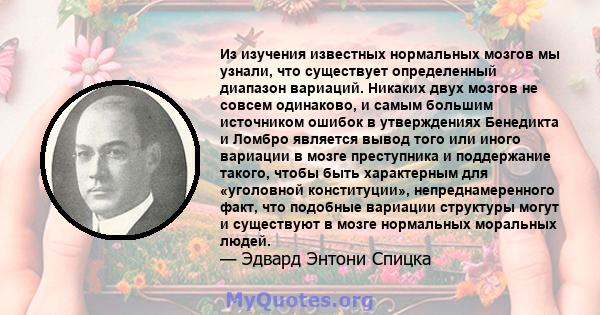 Из изучения известных нормальных мозгов мы узнали, что существует определенный диапазон вариаций. Никаких двух мозгов не совсем одинаково, и самым большим источником ошибок в утверждениях Бенедикта и Ломбро является вывод того или иного вариации в мозге преступника и поддержание такого, чтобы быть характерным для «уголовной конституции», непреднамеренного факт, что подобные вариации структуры могут и существуют в мозге нормальных моральных людей.
— Эдвард Энтони Спицка

MyQuotes.org